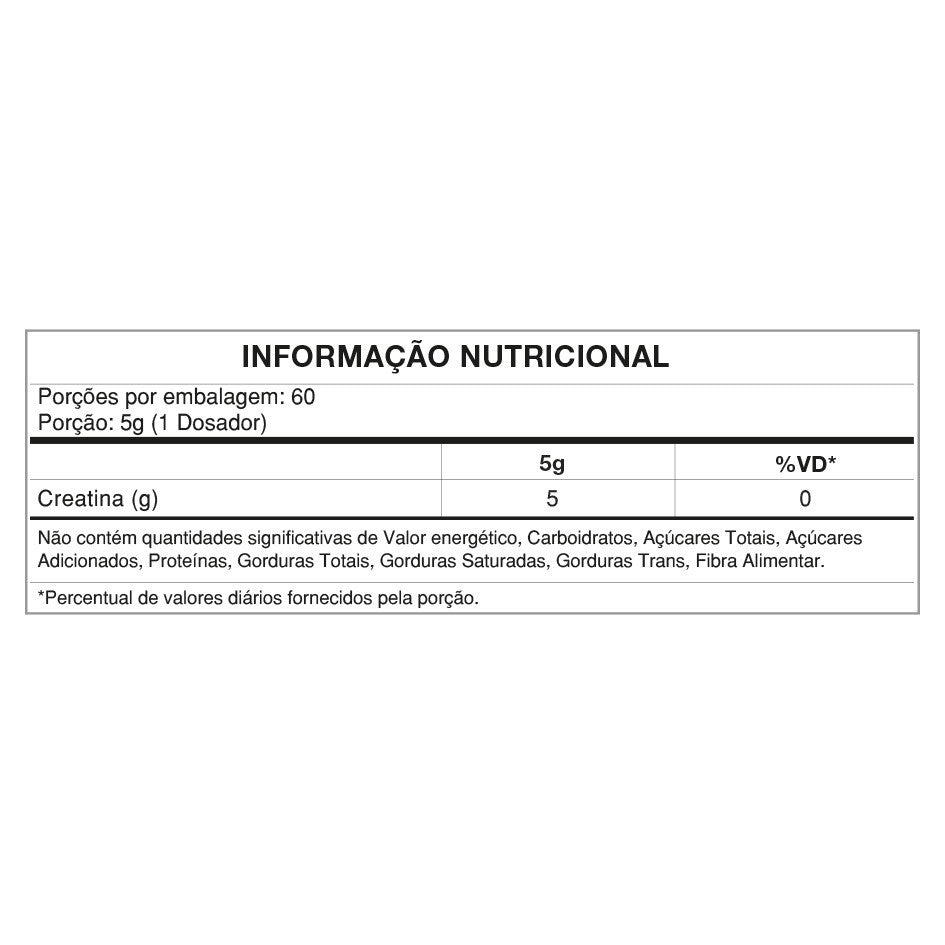 INFORMAÇÃO NUTRICIONAL

Porções por embalagem: 60
Porção: 5g (1 Dosador)

| | 5g | %VD* |
|---|---|---|
| Creatina (g) | 5 | 0 |

Não contém quantidades significativas de Valor energético, Carboidratos, Açúcares Totais, Açúcares Adicionados, Proteínas, Gorduras Totais, Gorduras Saturadas, Gorduras Trans, Fibra Alimentar.

*Percentual de valores diários fornecidos pela porção.